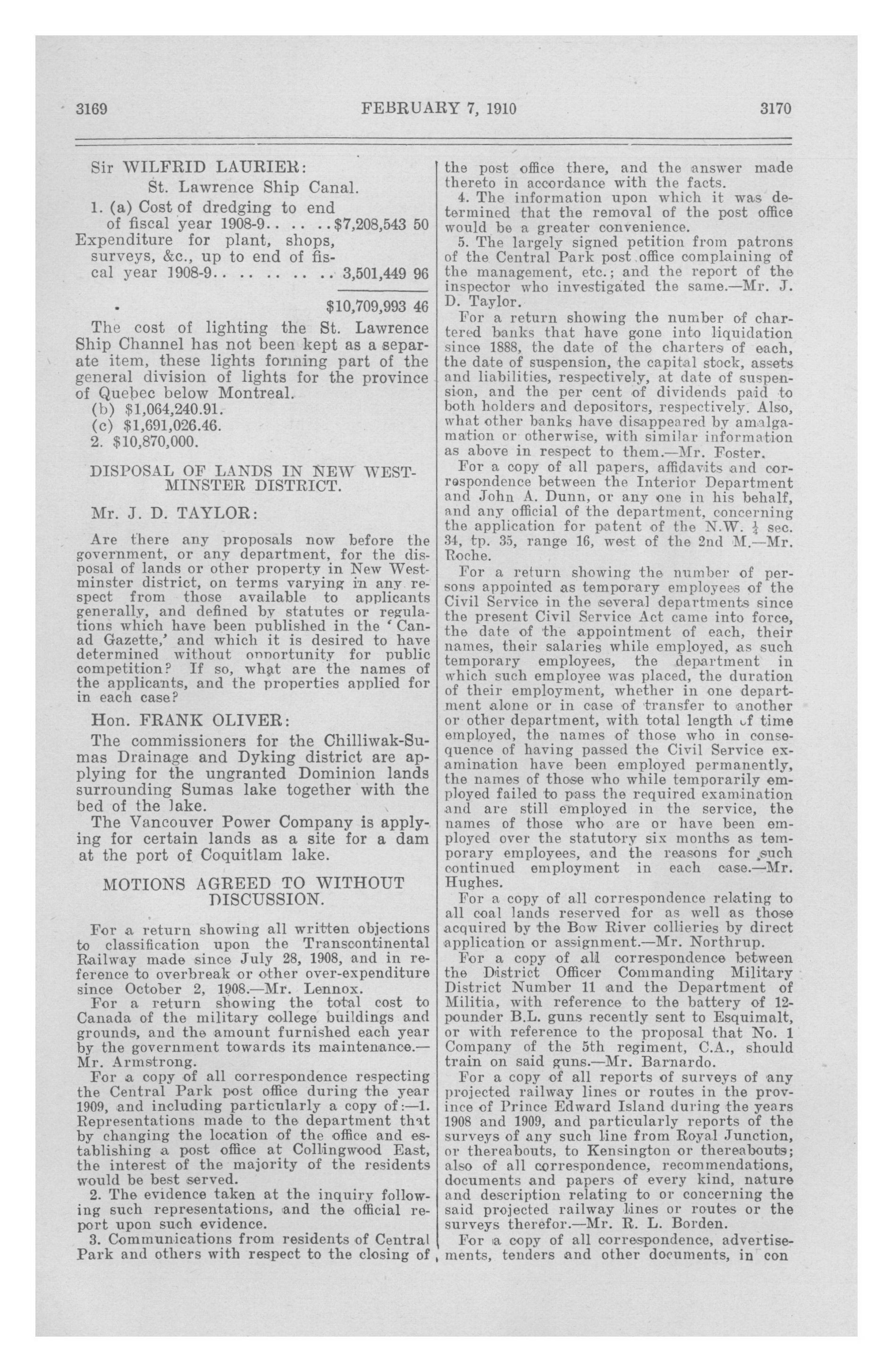 3169 FEBRUARY 7, 1910 3170

Sir WILFRID LAURIER:

St. Lawrence Ship Canal.

1. (a) Cost of dredging to end of fiscal year 1908-9.. .. .. $7,208,543 50
Expenditure for plant, shops, surveys, &c., up to end of fiscal year 1908-9.. .. .. .. .. 3,501,449 96

$10,709,993 46

The cost of lighting the St. Lawrence Ship Channel has not been kept as a separate item, these lights forming part of the general division of lights for the province of Quebec below Montreal.

(b) $1,064,240.91.
(c) $1,691,026.46.
2. $10,870,000.

DISPOSAL OF LANDS IN NEW WESTMINSTER DISTRICT.

Mr. J. D. TAYLOR:

Are there any proposals now before the government, or any department, for the disposal of lands or other property in New Westminster district, on terms varying in any respect from those available to applicants generally, and defined by statutes or regulations which have been published in the 'Canad Gazette,' and which it is desired to have determined without opportunity for public competition? If so, what are the names of the applicants, and the properties applied for in each case?

Hon. FRANK OLIVER:

The commissioners for the Chilliwak-Sumas Drainage and Dyking district are applying for the ungranted Dominion lands surrounding Sumas lake together with the bed of the lake.

The Vancouver Power Company is applying for certain lands as a site for a dam at the port of Coquitlam lake.

MOTIONS AGREED TO WITHOUT DISCUSSION.

For a return showing all written objections to classification upon the Transcontinental Railway made since July 28, 1908, and in reference to overbreak or other over-expenditure since October 2, 1908.—Mr. Lennox.

For a return showing the total cost to Canada of the military college buildings and grounds, and the amount furnished each year by the government towards its maintenance.—Mr. Armstrong.

For a copy of all correspondence respecting the Central Park post office during the year 1909, and including particularly a copy of:—1. Representations made to the department that by changing the location of the office and establishing a post office at Collingwood East, the interest of the majority of the residents would be best served.

2. The evidence taken at the inquiry following such representations, and the official report upon such evidence.

3. Communications from residents of Central Park and others with respect to the closing of the post office there, and the answer made thereto in accordance with the facts.

4. The information upon which it was determined that the removal of the post office would be a greater convenience.

5. The largely signed petition from patrons of the Central Park post office complaining of the management, etc.; and the report of the inspector who investigated the same.—Mr. J. D. Taylor.

For a return showing the number of chartered banks that have gone into liquidation since 1888, the date of the charters of each, the date of suspension, the capital stock, assets and liabilities, respectively, at date of suspension, and the per cent of dividends paid to both holders and depositors, respectively. Also, what other banks have disappeared by amalgamation or otherwise, with similar information as above in respect to them.—Mr. Foster.

For a copy of all papers, affidavits and correspondence between the Interior Department and John A. Dunn, or any one in his behalf, and any official of the department, concerning the application for patent of the N.W. $\frac{1}{4}$ sec. 34, tp. 35, range 16, west of the 2nd M.—Mr. Roche.

For a return showing the number of persons appointed as temporary employees of the Civil Service in the several departments since the present Civil Service Act came into force, the date of the appointment of each, their names, their salaries while employed, as such temporary employees, the department in which such employee was placed, the duration of their employment, whether in one department alone or in case of transfer to another or other department, with total length of time employed, the names of those who in consequence of having passed the Civil Service examination have been employed permanently, the names of those who while temporarily employed failed to pass the required examination and are still employed in the service, the names of those who are or have been employed over the statutory six months as temporary employees, and the reasons for such continued employment in each case.—Mr. Hughes.

For a copy of all correspondence relating to all coal lands reserved for as well as those acquired by the Bow River collieries by direct application or assignment.—Mr. Northrup.

For a copy of all correspondence between the District Officer Commanding Military District Number 11 and the Department of Militia, with reference to the battery of 12-pounder B.L. guns recently sent to Esquimalt, or with reference to the proposal that No. 1 Company of the 5th regiment, C.A., should train on said guns.—Mr. Barnardo.

For a copy of all reports of surveys of any projected railway lines or routes in the province of Prince Edward Island during the years 1908 and 1909, and particularly reports of the surveys of any such line from Royal Junction, or thereabouts, to Kensington or thereabouts; also of all correspondence, recommendations, documents and papers of every kind, nature and description relating to or concerning the said projected railway lines or routes or the surveys therefor.—Mr. R. L. Borden.

For a copy of all correspondence, advertisements, tenders and other documents, in con